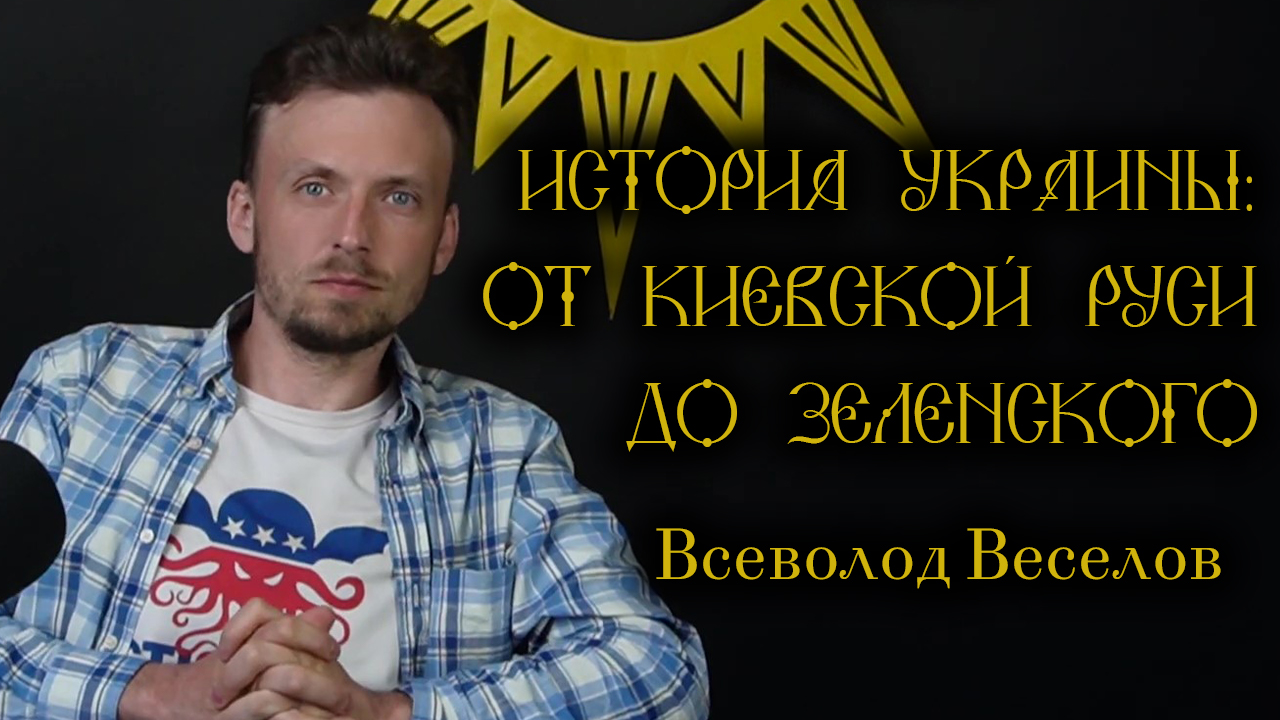 ИСТОРИЯ УКРАИНЫ: ОТ КИЕВСКОЙ РУСИ ДО ЗЕЛЕНСКОГО

Всеволод Веселов